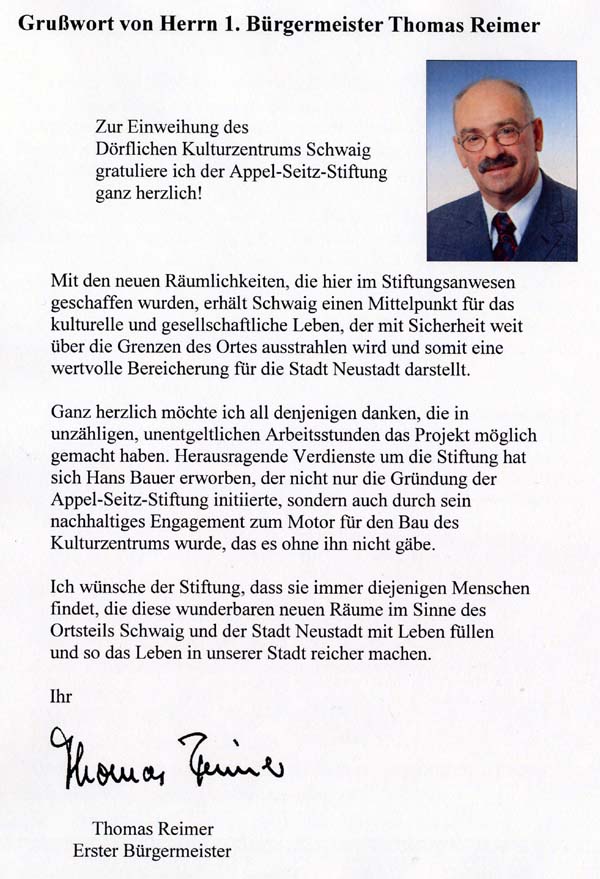 Grußwort von Herrn 1. Bürgermeister Thomas Reimer

Zur Einweihung des Dörflichen Kulturzentrums Schwaig gratuliere ich der Appel-Seitz-Stiftung ganz herzlich!

Mit den neuen Räumlichkeiten, die hier im Stiftungsanwesen geschaffen wurden, erhält Schwaig einen Mittelpunkt für das kulturelle und gesellschaftliche Leben, der mit Sicherheit weit über die Grenzen des Ortes ausstrahlen wird und somit eine wertvolle Bereicherung für die Stadt Neustadt darstellt.

Ganz herzlich möchte ich all denjenigen danken, die in unzähligen, unentgeltlichen Arbeitsstunden das Projekt möglich gemacht haben. Herausragende Verdienste um die Stiftung hat sich Hans Bauer erworben, der nicht nur die Gründung der Appel-Seitz-Stiftung initiierte, sondern auch durch sein nachhaltiges Engagement zum Motor für den Bau des Kulturzentrums wurde, das es ohne ihn nicht gäbe.

Ich wünsche der Stiftung, dass sie immer diejenigen Menschen findet, die diese wunderbaren neuen Räume im Sinne des Ortsteils Schwaig und der Stadt Neustadt mit Leben füllen und so das Leben in unserer Stadt reicher machen.

Ihr

Thomas Reimer

Thomas Reimer
Erster Bürgermeister